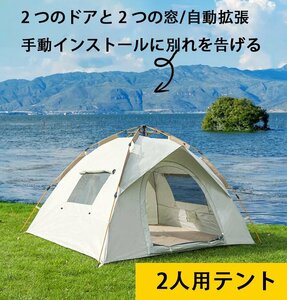 2 つのドアと 2 つの窓/自動拡張

手動インストールに別れを告げる

2人用テント